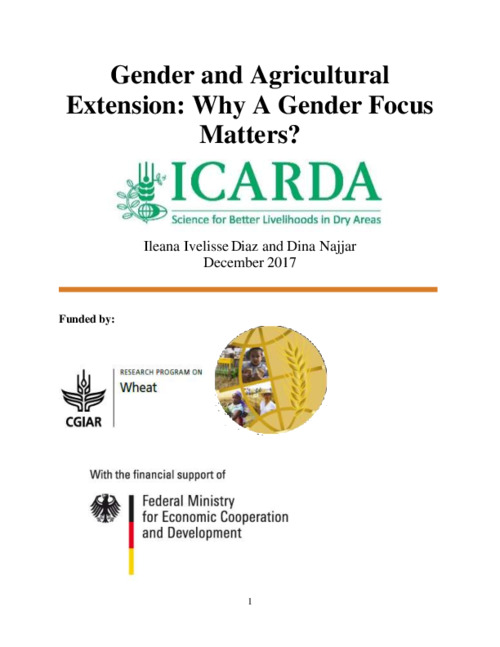 Gender and Agricultural Extension: Why A Gender Focus Matters?

ICARDA

Science for Better Livelihoods in Dry Areas

Ileana Ivelisse Diaz and Dina Najjar
December 2017

Funded by:

CGIAR

RESEARCH PROGRAM ON
Wheat

With the financial support of

Federal Ministry
for Economic Cooperation
and Development

1